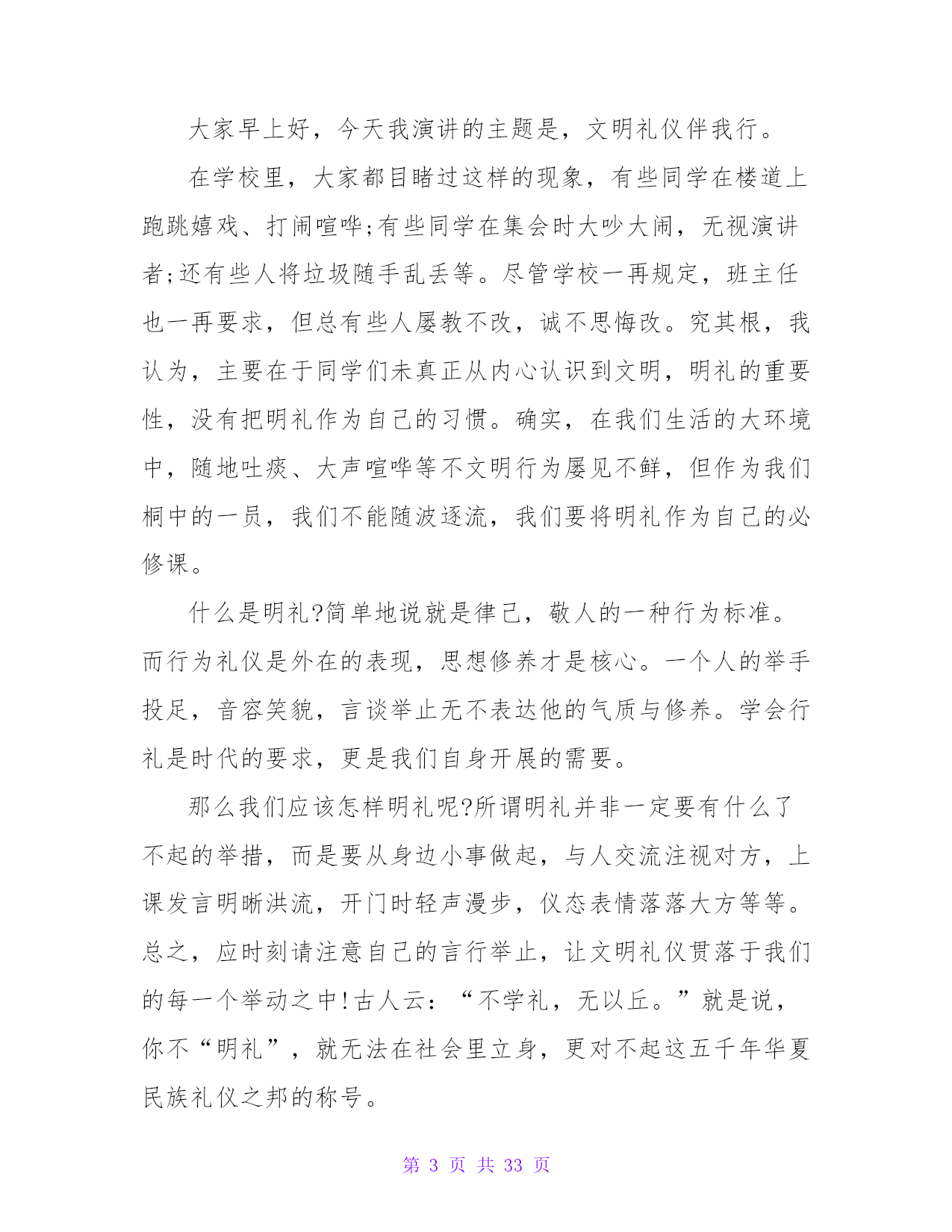 大家早上好，今天我演讲的主题是，文明礼仪伴我行。

在学校里，大家都目睹过这样的现象，有些同学在楼道上跑跳嬉戏、打闹喧哗;有些同学在集会时大吵大闹，无视演讲者;还有些人将垃圾随手乱丢等。尽管学校一再规定，班主任也一再要求，但总有些人屡教不改，诚不思悔改。究其根，我认为，主要在于同学们未真正从内心认识到文明，明礼的重要性，没有把明礼作为自己的习惯。确实，在我们生活的大环境中，随地吐痰、大声喧哗等不文明行为屡见不鲜，但作为我们桐中的一员，我们不能随波逐流，我们要将明礼作为自己的必修课。

什么是明礼?简单地说就是律己，敬人的一种行为标准。而行为礼仪是外在的表现，思想修养才是核心。一个人的举手投足，音容笑貌，言谈举止无不表达他的气质与修养。学会行礼是时代的要求，更是我们自身开展的需要。

那么我们应该怎样明礼呢?所谓明礼并非一定要有什么了不起的举措，而是要从身边小事做起，与人交流注视对方，上课发言明晰洪流，开门时轻声漫步，仪态表情落落大方等等。总之，应时刻请注意自己的言行举止，让文明礼仪贯落于我们的每一个举动之中!古人云：“不学礼，无以丘。”就是说，你不“明礼”，就无法在社会里立身，更对不起这五千年华夏民族礼仪之邦的称号。

第 3 页 共 33 页